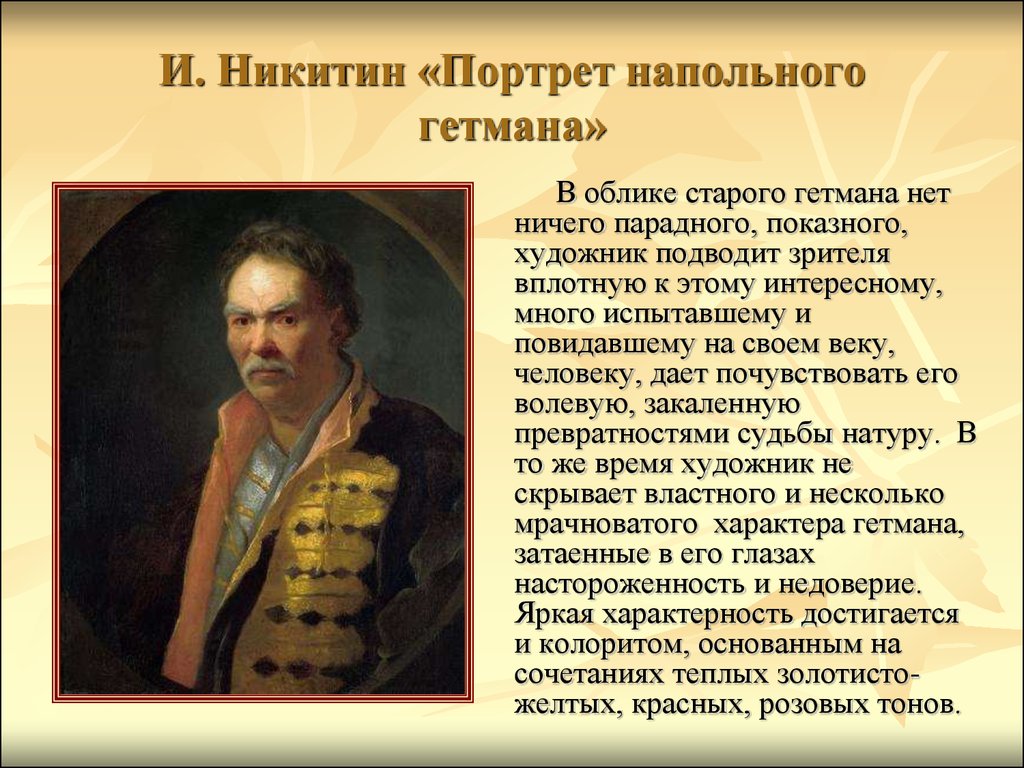 И. Никитин «Портрет напольного гетмана»

В облике старого гетмана нет ничего парадного, показного, художник подводит зрителя вплотную к этому интересному, много испытавшему и повидавшему на своем веку, человеку, дает почувствовать его волевую, закаленную превратностями судьбы натуру. В то же время художник не скрывает властного и несколько мрачноватого характера гетмана, затаенные в его глазах настороженность и недоверие. Яркая характерность достигается и колоритом, основанным на сочетаниях теплых золотисто-желтых, красных, розовых тонов.